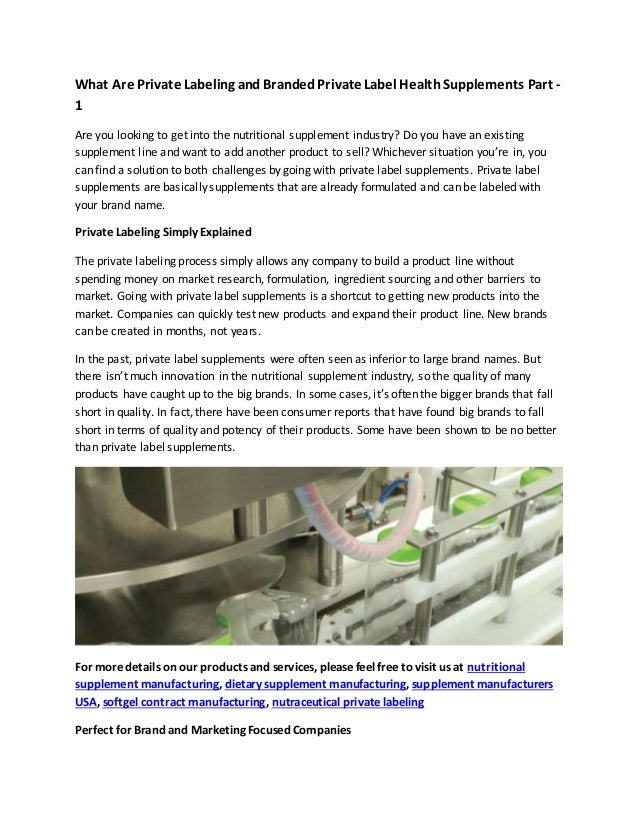 What Are Private Labeling and Branded Private Label Health Supplements Part - 1

Are you looking to get into the nutritional supplement industry? Do you have an existing supplement line and want to add another product to sell? Whichever situation you're in, you can find a solution to both challenges by going with private label supplements. Private label supplements are basically supplements that are already formulated and can be labeled with your brand name.

Private Labeling Simply Explained

The private labeling process simply allows any company to build a product line without spending money on market research, formulation, ingredient sourcing and other barriers to market. Going with private label supplements is a shortcut to getting new products into the market. Companies can quickly test new products and expand their product line. New brands can be created in months, not years.

In the past, private label supplements were often seen as inferior to large brand names. But there isn't much innovation in the nutritional supplement industry, so the quality of many products have caught up to the big brands. In some cases, it's often the bigger brands that fall short in quality. In fact, there have been consumer reports that have found big brands to fall short in terms of quality and potency of their products. Some have been shown to be no better than private label supplements.

For more details on our products and services, please feel free to visit us at nutritional supplement manufacturing, dietary supplement manufacturing, supplement manufacturers USA, softgel contract manufacturing, nutraceutical private labeling

Perfect for Brand and Marketing Focused Companies